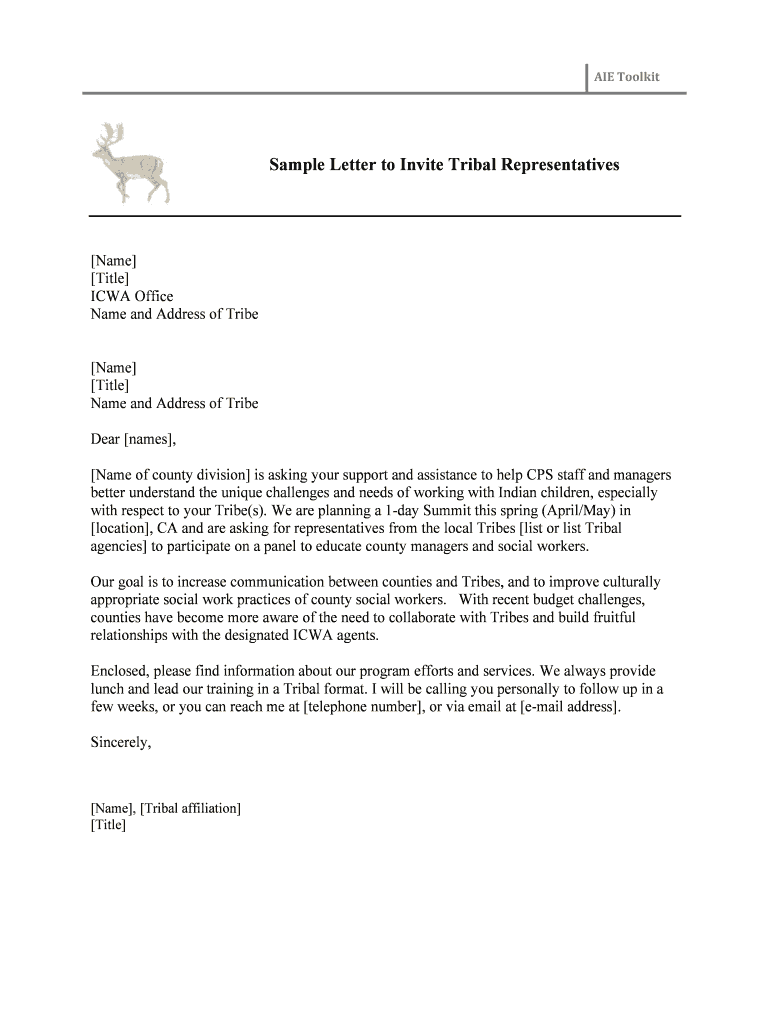 AIE Toolkit

Sample Letter to Invite Tribal Representatives

[Name]
[Title]
ICWA Office
Name and Address of Tribe

[Name]
[Title]
Name and Address of Tribe

Dear [names],

[Name of county division] is asking your support and assistance to help CPS staff and managers better understand the unique challenges and needs of working with Indian children, especially with respect to your Tribe(s). We are planning a 1-day Summit this spring (April/May) in [location], CA and are asking for representatives from the local Tribes [list or list Tribal agencies] to participate on a panel to educate county managers and social workers.

Our goal is to increase communication between counties and Tribes, and to improve culturally appropriate social work practices of county social workers. With recent budget challenges, counties have become more aware of the need to collaborate with Tribes and build fruitful relationships with the designated ICWA agents.

Enclosed, please find information about our program efforts and services. We always provide lunch and lead our training in a Tribal format. I will be calling you personally to follow up in a few weeks, or you can reach me at [telephone number], or via email at [e-mail address].

Sincerely,

[Name], [Tribal affiliation]
[Title]